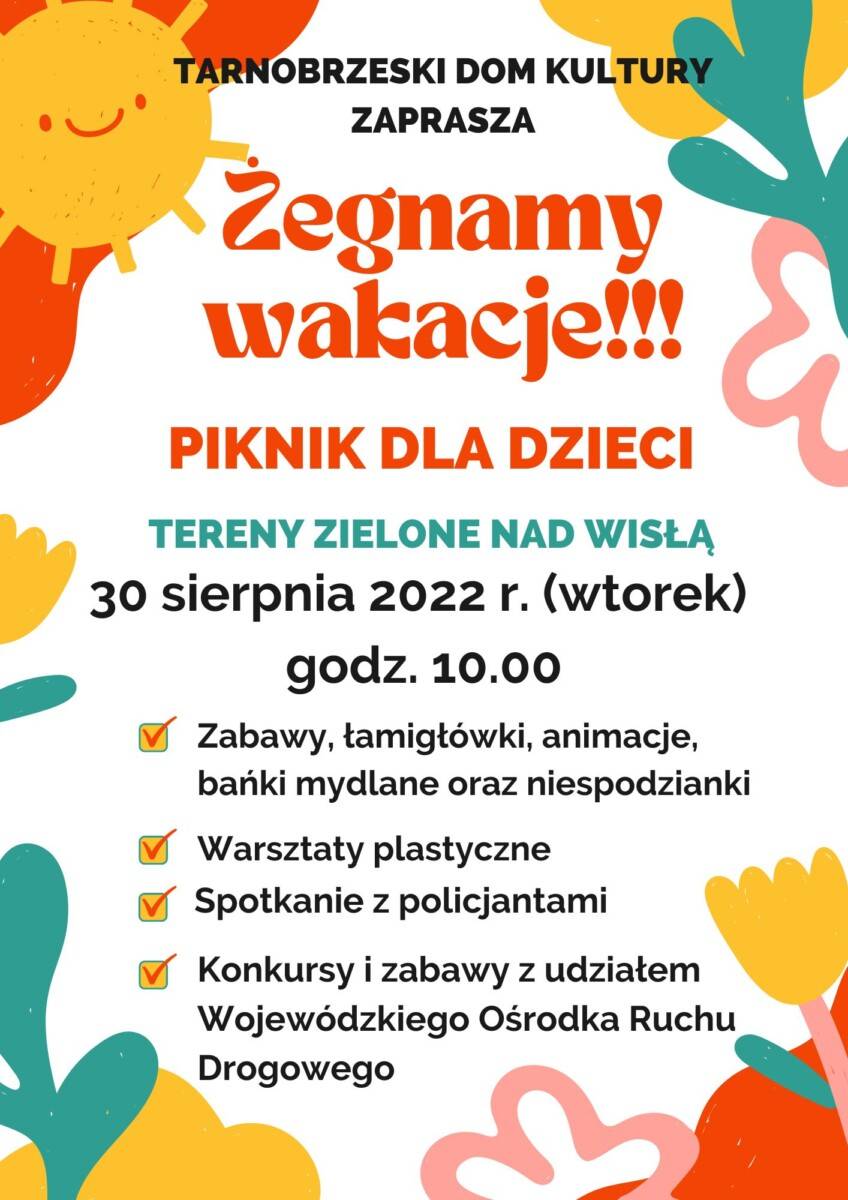 TARNOBRZESKI DOM KULTURY
ZAPRASZA

Żegnamy wakacje!!!

PIKNIK DLA DZIECI

TERENY ZIELONE NAD WISŁĄ

30 sierpnia 2022 r. (wtorek)

godz. 10.00

☑ Zabawy, łamigłówki, animacje, bańki mydlane oraz niespodzianki

☑ Warsztaty plastyczne

☑ Spotkanie z policjantami

☑ Konkursy i zabawy z udziałem Wojewódzkiego Ośrodka Ruchu Drogowego